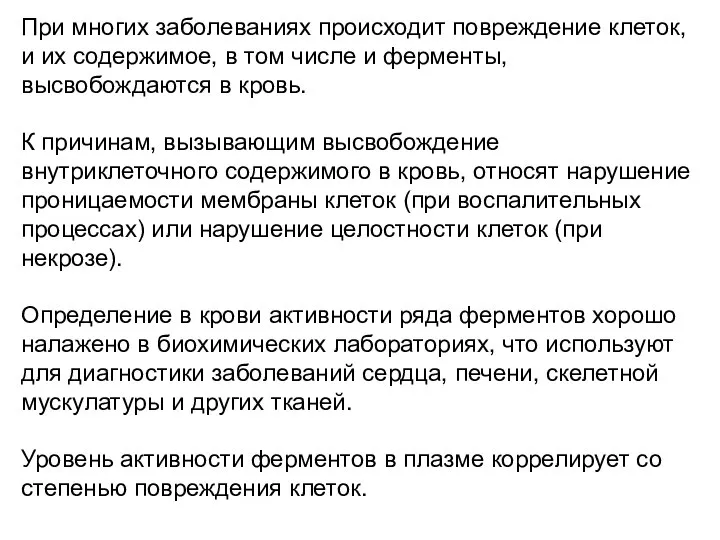 При многих заболеваниях происходит повреждение клеток, и их содержимое, в том числе и ферменты, высвобождаются в кровь.

К причинам, вызывающим высвобождение внутриклеточного содержимого в кровь, относят нарушение проницаемости мембраны клеток (при воспалительных процессах) или нарушение целостности клеток (при некрозе).

Определение в крови активности ряда ферментов хорошо налажено в биохимических лабораториях, что используют для диагностики заболеваний сердца, печени, скелетной мускулатуры и других тканей.

Уровень активности ферментов в плазме коррелирует со степенью повреждения клеток.